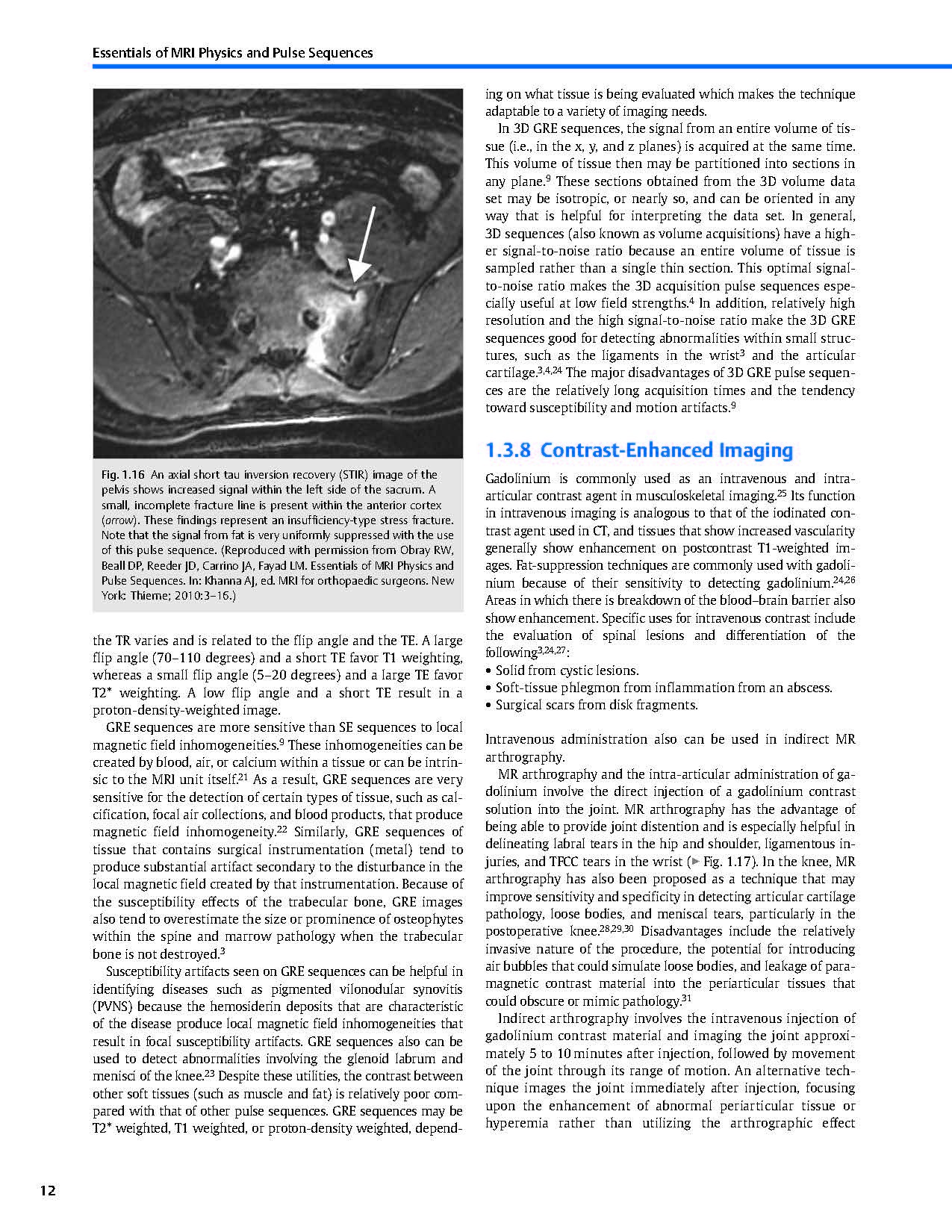 Essentials of MRI Physics and Pulse Sequences

Fig. 1.16 An axial short tau inversion recovery (STIR) image of the pelvis shows increased signal within the left side of the sacrum. A small, incomplete fracture line is present within the anterior cortex (arrow). These findings represent an insufficiency-type stress fracture. Note that the signal from fat is very uniformly suppressed with the use of this pulse sequence. (Reproduced with permission from Obray RW, Beall DP, Reeder JD, Carrino JA, Fayad LM. Essentials of MRI Physics and Pulse Sequences. In: Khanna AJ, ed. MRI for orthopaedic surgeons. New York: Thieme; 2010:3–16.)

the TR varies and is related to the flip angle and the TE. A large flip angle (70–110 degrees) and a short TE favor T1 weighting, whereas a small flip angle (5–20 degrees) and a large TE favor T2* weighting. A low flip angle and a short TE result in a proton-density-weighted image.

GRE sequences are more sensitive than SE sequences to local magnetic field inhomogeneities.$^{9}$ These inhomogeneities can be created by blood, air, or calcium within a tissue or can be intrinsic to the MRI unit itself.$^{21}$ As a result, GRE sequences are very sensitive for the detection of certain types of tissue, such as calcification, focal air collections, and blood products, that produce magnetic field inhomogeneity.$^{22}$ Similarly, GRE sequences of tissue that contains surgical instrumentation (metal) tend to produce substantial artifact secondary to the disturbance in the local magnetic field created by that instrumentation. Because of the susceptibility effects of the trabecular bone, GRE images also tend to overestimate the size or prominence of osteophytes within the spine and marrow pathology when the trabecular bone is not destroyed.$^{3}$

Susceptibility artifacts seen on GRE sequences can be helpful in identifying diseases such as pigmented vilonodular synovitis (PVNS) because the hemosiderin deposits that are characteristic of the disease produce local magnetic field inhomogeneities that result in focal susceptibility artifacts. GRE sequences also can be used to detect abnormalities involving the glenoid labrum and menisci of the knee.$^{23}$ Despite these utilities, the contrast between other soft tissues (such as muscle and fat) is relatively poor compared with that of other pulse sequences. GRE sequences may be T2* weighted, T1 weighted, or proton-density weighted, depending on what tissue is being evaluated which makes the technique adaptable to a variety of imaging needs.

In 3D GRE sequences, the signal from an entire volume of tissue (i.e., in the x, y, and z planes) is acquired at the same time. This volume of tissue then may be partitioned into sections in any plane.$^{9}$ These sections obtained from the 3D volume data set may be isotropic, or nearly so, and can be oriented in any way that is helpful for interpreting the data set. In general, 3D sequences (also known as volume acquisitions) have a higher signal-to-noise ratio because an entire volume of tissue is sampled rather than a single thin section. This optimal signal-to-noise ratio makes the 3D acquisition pulse sequences especially useful at low field strengths.$^{4}$ In addition, relatively high resolution and the high signal-to-noise ratio make the 3D GRE sequences good for detecting abnormalities within small structures, such as the ligaments in the wrist$^{3}$ and the articular cartilage.$^{3,4,24}$ The major disadvantages of 3D GRE pulse sequences are the relatively long acquisition times and the tendency toward susceptibility and motion artifacts.$^{9}$

1.3.8 Contrast-Enhanced Imaging

Gadolinium is commonly used as an intravenous and intra-articular contrast agent in musculoskeletal imaging.$^{25}$ Its function in intravenous imaging is analogous to that of the iodinated contrast agent used in CT, and tissues that show increased vascularity generally show enhancement on postcontrast T1-weighted images. Fat-suppression techniques are commonly used with gadolinium because of their sensitivity to detecting gadolinium.$^{24,26}$ Areas in which there is breakdown of the blood–brain barrier also show enhancement. Specific uses for intravenous contrast include the evaluation of spinal lesions and differentiation of the following$^{3,24,27}$:
• Solid from cystic lesions.
• Soft-tissue phlegmon from inflammation from an abscess.
• Surgical scars from disk fragments.

Intravenous administration also can be used in indirect MR arthrography.

MR arthrography and the intra-articular administration of gadolinium involve the direct injection of a gadolinium contrast solution into the joint. MR arthrography has the advantage of being able to provide joint distention and is especially helpful in delineating labral tears in the hip and shoulder, ligamentous injuries, and TFCC tears in the wrist (▶ Fig. 1.17). In the knee, MR arthrography has also been proposed as a technique that may improve sensitivity and specificity in detecting articular cartilage pathology, loose bodies, and meniscal tears, particularly in the postoperative knee.$^{28,29,30}$ Disadvantages include the relatively invasive nature of the procedure, the potential for introducing air bubbles that could simulate loose bodies, and leakage of paramagnetic contrast material into the periarticular tissues that could obscure or mimic pathology.$^{31}$

Indirect arthrography involves the intravenous injection of gadolinium contrast material and imaging the joint approximately 5 to 10 minutes after injection, followed by movement of the joint through its range of motion. An alternative technique images the joint immediately after injection, focusing upon the enhancement of abnormal periarticular tissue or hyperemia rather than utilizing the arthrographic effect

12